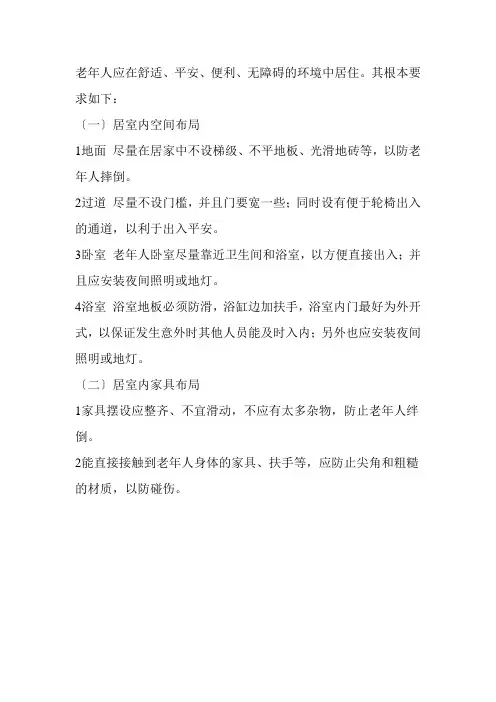 老年人应在舒适、平安、便利、无障碍的环境中居住。其根本要求如下：

〔一〕居室内空间布局

1地面 尽量在居家中不设梯级、不平地板、光滑地砖等，以防老年人摔倒。

2过道 尽量不设门槛，并且门要宽一些；同时设有便于轮椅出入的通道，以利于出入平安。

3卧室 老年人卧室尽量靠近卫生间和浴室，以方便直接出入；并且应安装夜间照明或地灯。

4浴室 浴室地板必须防滑，浴缸边加扶手，浴室内门最好为外开式，以保证发生意外时其他人员能及时入内；另外也应安装夜间照明或地灯。

〔二〕居室内家具布局

1家具摆设应整齐、不宜滑动，不应有太多杂物，防止老年人绊倒。

2能直接接触到老年人身体的家具、扶手等，应防止尖角和粗糙的材质，以防碰伤。